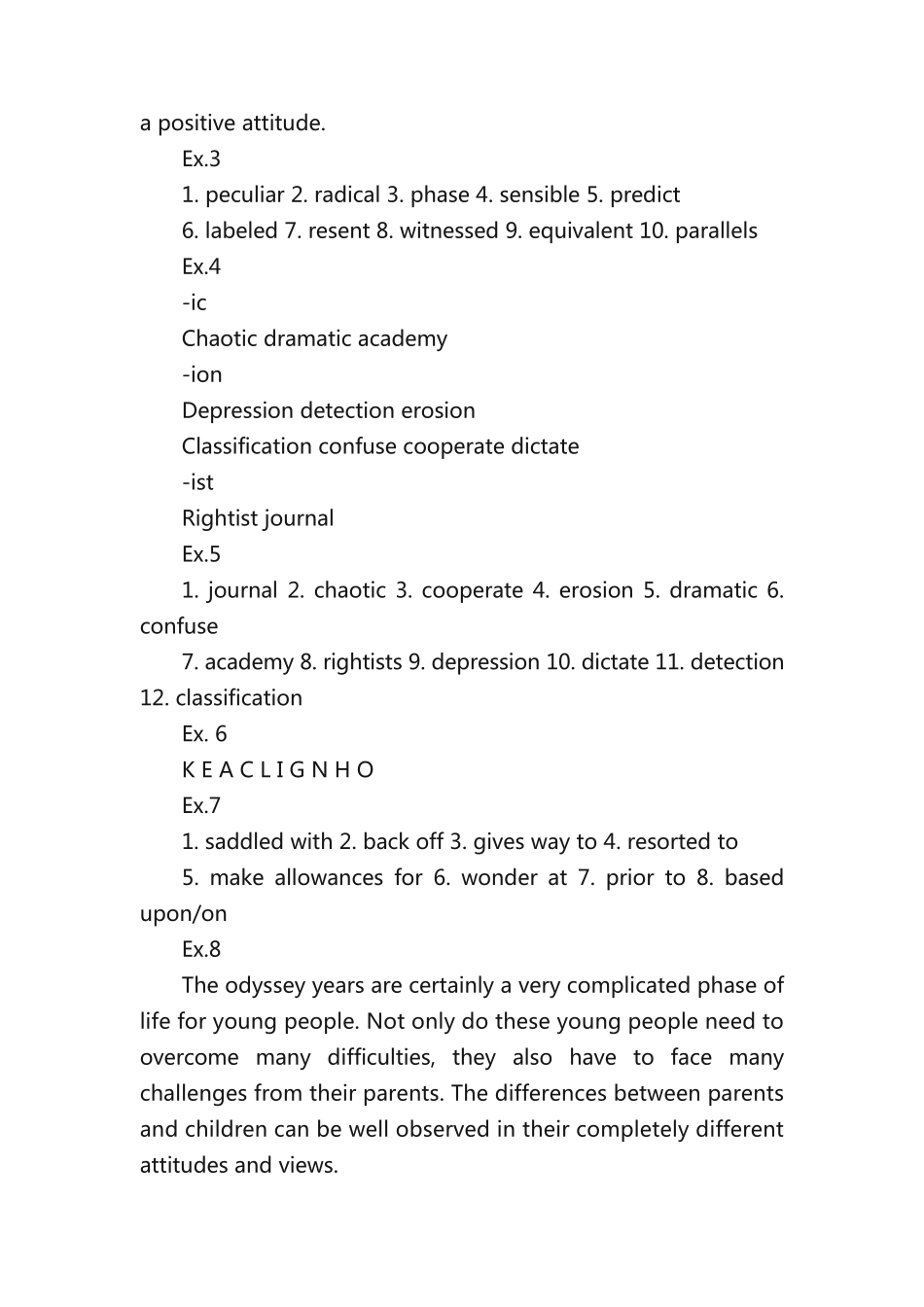 a positive attitude.

Ex.3

1. peculiar 2. radical 3. phase 4. sensible 5. predict

6. labeled 7. resent 8. witnessed 9. equivalent 10. parallels

Ex.4

-ic

Chaotic dramatic academy

-ion

Depression detection erosion

Classification confuse cooperate dictate

-ist

Rightist journal

Ex.5

1. journal 2. chaotic 3. cooperate 4. erosion 5. dramatic 6. confuse

7. academy 8. rightists 9. depression 10. dictate 11. detection 12. classification

Ex. 6

K E A C L I G N H O

Ex.7

1. saddled with 2. back off 3. gives way to 4. resorted to

5. make allowances for 6. wonder at 7. prior to 8. based upon/on

Ex.8

The odyssey years are certainly a very complicated phase of life for young people. Not only do these young people need to overcome many difficulties, they also have to face many challenges from their parents. The differences between parents and children can be well observed in their completely different attitudes and views.